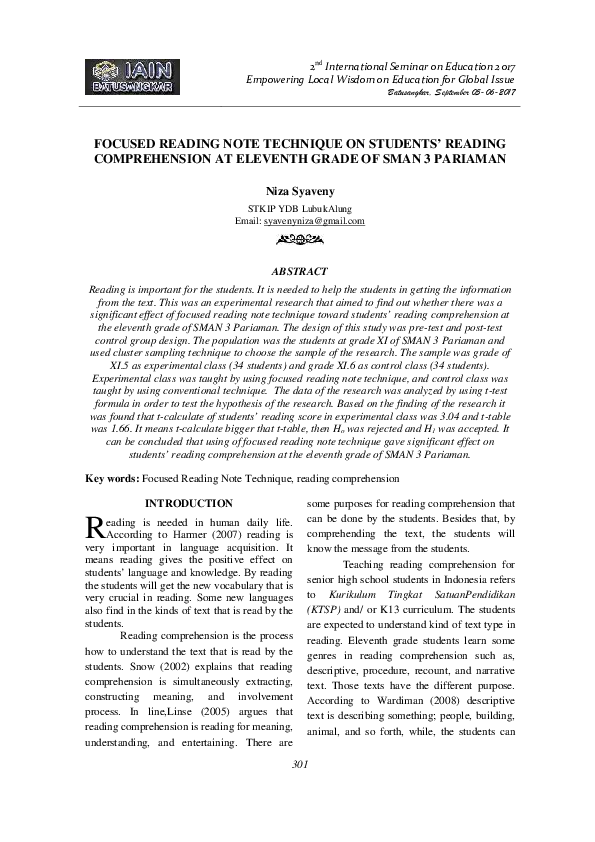 IAIN BATUSANGKAR

$2^{nd}$ International Seminar on Education 2017
Empowering Local Wisdom on Education for Global Issue
Batusangkar, September 05-06-2017

FOCUSED READING NOTE TECHNIQUE ON STUDENTS' READING COMPREHENSION AT ELEVENTH GRADE OF SMAN 3 PARIAMAN

Niza Syaveny

STKIP YDB LubukAlung
Email: syavenyniza@gmail.com

ABSTRACT

Reading is important for the students. It is needed to help the students in getting the information from the text. This was an experimental research that aimed to find out whether there was a significant effect of focused reading note technique toward students' reading comprehension at the eleventh grade of SMAN 3 Pariaman. The design of this study was pre-test and post-test control group design. The population was the students at grade XI of SMAN 3 Pariaman and used cluster sampling technique to choose the sample of the research. The sample was grade of XI.5 as experimental class (34 students) and grade XI.6 as control class (34 students). Experimental class was taught by using focused reading note technique, and control class was taught by using conventional technique. The data of the research was analyzed by using t-test formula in order to test the hypothesis of the research. Based on the finding of the research it was found that t-calculate of students' reading score in experimental class was 3.04 and t-table was 1.66. It means t-calculate bigger that t-table, then $H_o$ was rejected and $H_1$ was accepted. It can be concluded that using of focused reading note technique gave significant effect on students' reading comprehension at the eleventh grade of SMAN 3 Pariaman.

Key words: Focused Reading Note Technique, reading comprehension

INTRODUCTION

Reading is needed in human daily life. According to Harmer (2007) reading is very important in language acquisition. It means reading gives the positive effect on students' language and knowledge. By reading the students will get the new vocabulary that is very crucial in reading. Some new languages also find in the kinds of text that is read by the students.

Reading comprehension is the process how to understand the text that is read by the students. Snow (2002) explains that reading comprehension is simultaneously extracting, constructing meaning, and involvement process. In line,Linse (2005) argues that reading comprehension is reading for meaning, understanding, and entertaining. There are some purposes for reading comprehension that can be done by the students. Besides that, by comprehending the text, the students will know the message from the students.

Teaching reading comprehension for senior high school students in Indonesia refers to Kurikulum Tingkat SatuanPendidikan (KTSP) and/ or K13 curriculum. The students are expected to understand kind of text type in reading. Eleventh grade students learn some genres in reading comprehension such as, descriptive, procedure, recount, and narrative text. Those texts have the different purpose. According to Wardiman (2008) descriptive text is describing something; people, building, animal, and so forth, while, the students can

301